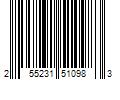 2 55231 51098 3